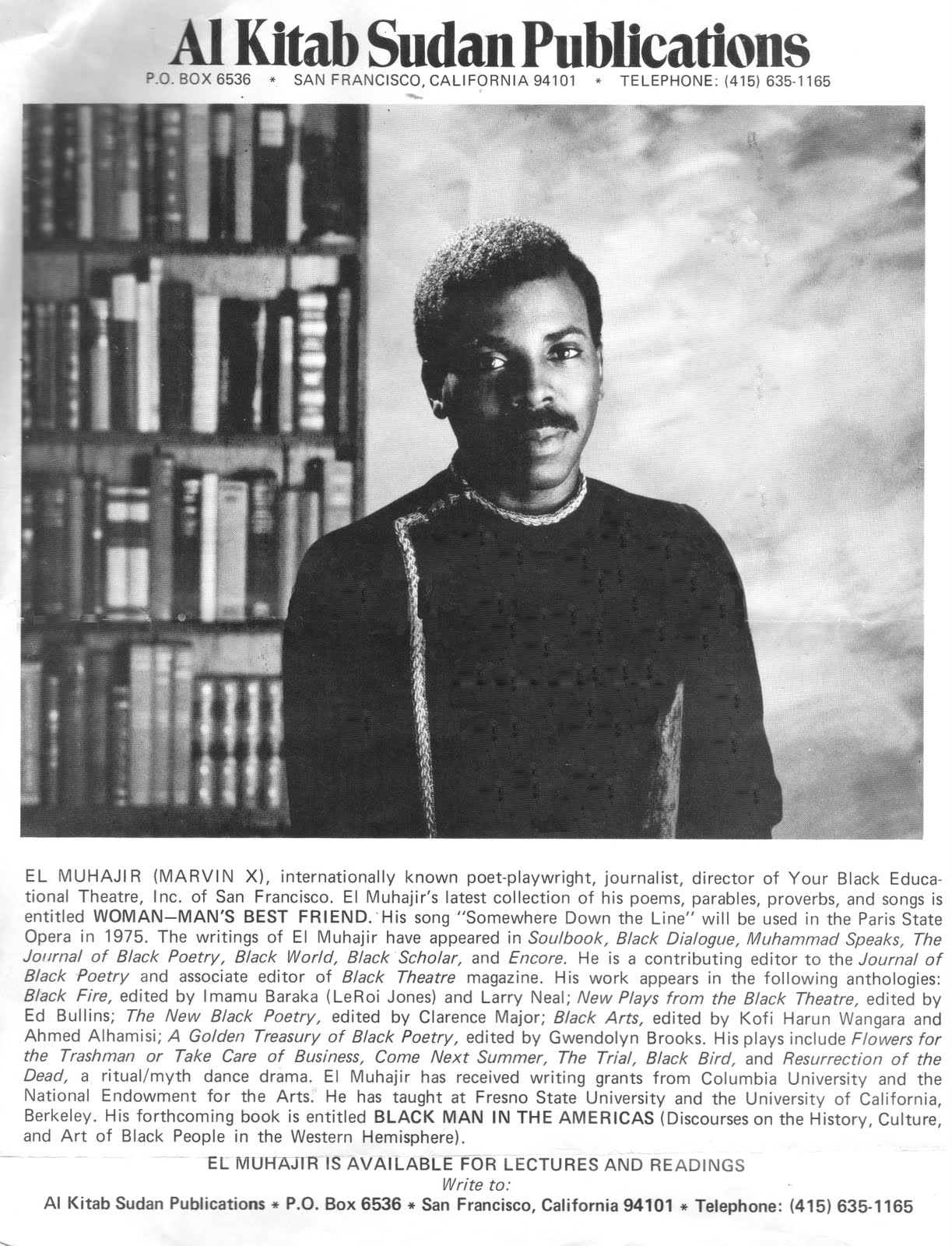 Al Kitab Sudan Publications
P.O. BOX 6536 * SAN FRANCISCO, CALIFORNIA 94101 * TELEPHONE: (415) 635-1165

EL MUHAJIR (MARVIN X), internationally known poet-playwright, journalist, director of Your Black Educational Theatre, Inc. of San Francisco. El Muhajir's latest collection of his poems, parables, proverbs, and songs is entitled WOMAN—MAN'S BEST FRIEND. His song "Somewhere Down the Line" will be used in the Paris State Opera in 1975. The writings of El Muhajir have appeared in Soulbook, Black Dialogue, Muhammad Speaks, The Journal of Black Poetry, Black World, Black Scholar, and Encore. He is a contributing editor to the Journal of Black Poetry and associate editor of Black Theatre magazine. His work appears in the following anthologies: Black Fire, edited by Imamu Baraka (LeRoi Jones) and Larry Neal; New Plays from the Black Theatre, edited by Ed Bullins; The New Black Poetry, edited by Clarence Major; Black Arts, edited by Kofi Harun Wangara and Ahmed Alhamisi; A Golden Treasury of Black Poetry, edited by Gwendolyn Brooks. His plays include Flowers for the Trashman or Take Care of Business, Come Next Summer, The Trial, Black Bird, and Resurrection of the Dead, a ritual/myth dance drama. El Muhajir has received writing grants from Columbia University and the National Endowment for the Arts. He has taught at Fresno State University and the University of California, Berkeley. His forthcoming book is entitled BLACK MAN IN THE AMERICAS (Discourses on the History, Culture, and Art of Black People in the Western Hemisphere).

EL MUHAJIR IS AVAILABLE FOR LECTURES AND READINGS
Write to:
Al Kitab Sudan Publications * P.O. Box 6536 * San Francisco, California 94101 * Telephone: (415) 635-1165